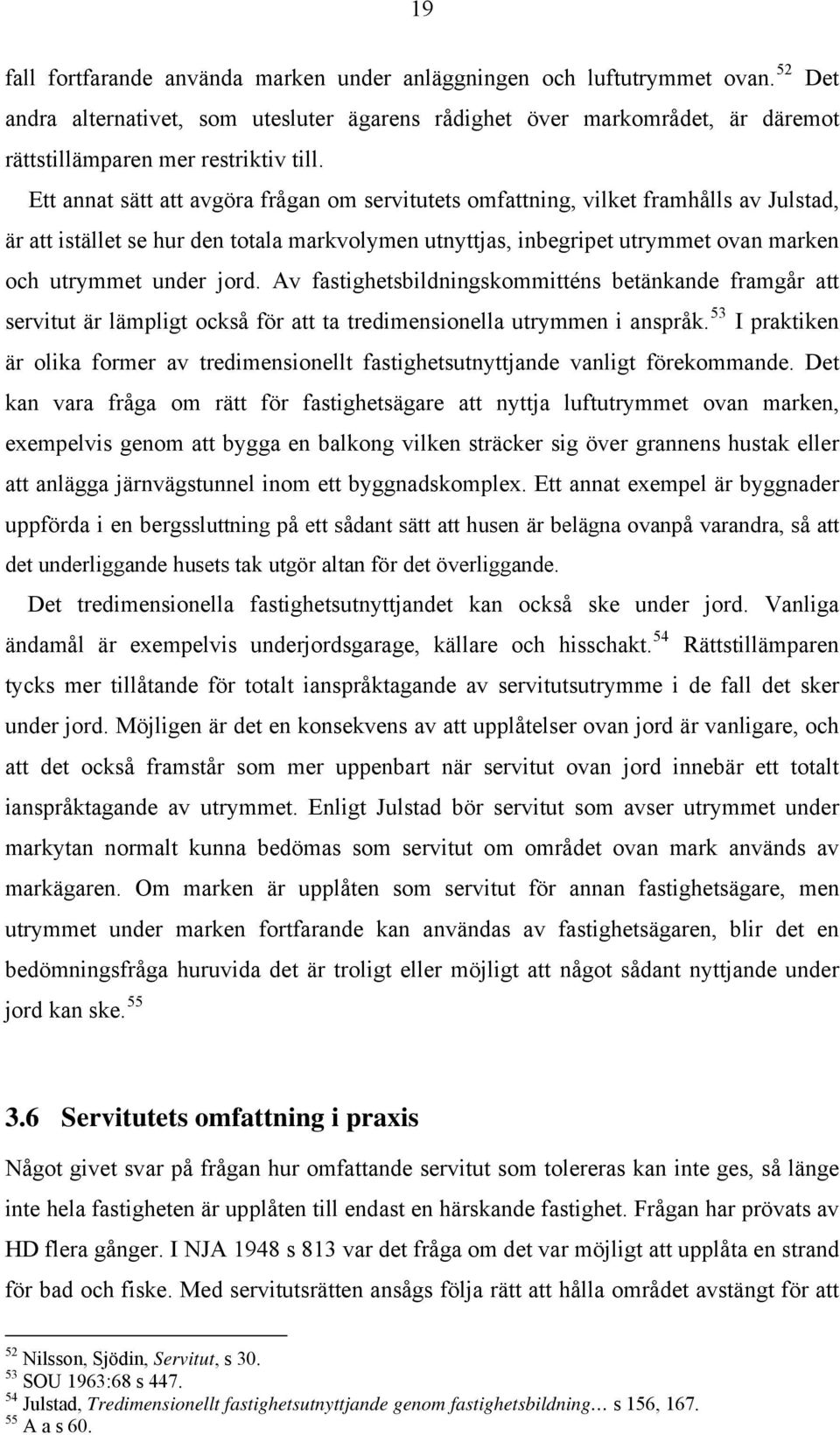 19

fall fortfarande använda marken under anläggningen och luftutrymmet ovan. $^{52}$ Det andra alternativet, som utesluter ägarens rådighet över markområdet, är däremot rättstillämparen mer restriktiv till.

Ett annat sätt att avgöra frågan om servitutets omfattning, vilket framhålls av Julstad, är att istället se hur den totala markvolymen utnyttjas, inbegripet utrymmet ovan marken och utrymmet under jord. Av fastighetsbildningskommitténs betänkande framgår att servitut är lämpligt också för att ta tredimensionella utrymmen i anspråk. $^{53}$ I praktiken är olika former av tredimensionellt fastighetsutnyttjande vanligt förekommande. Det kan vara fråga om rätt för fastighetsägare att nyttja luftutrymmet ovan marken, exempelvis genom att bygga en balkong vilken sträcker sig över grannens hustak eller att anlägga järnvägstunnel inom ett byggnadskomplex. Ett annat exempel är byggnader uppförda i en bergssluttning på ett sådant sätt att husen är belägna ovanpå varandra, så att det underliggande husets tak utgör altan för det överliggande.

Det tredimensionella fastighetsutnyttjandet kan också ske under jord. Vanliga ändamål är exempelvis underjordsgarage, källare och hisschakt. $^{54}$ Rättstillämparen tycks mer tillåtande för totalt ianspråktagande av servitutsutrymme i de fall det sker under jord. Möjligen är det en konsekvens av att upplåtelser ovan jord är vanligare, och att det också framstår som mer uppenbart när servitut ovan jord innebär ett totalt ianspråktagande av utrymmet. Enligt Julstad bör servitut som avser utrymmet under markytan normalt kunna bedömas som servitut om området ovan mark används av markägaren. Om marken är upplåten som servitut för annan fastighetsägare, men utrymmet under marken fortfarande kan användas av fastighetsägaren, blir det en bedömningsfråga huruvida det är troligt eller möjligt att något sådant nyttjande under jord kan ske. $^{55}$

3.6 Servitutets omfattning i praxis

Något givet svar på frågan hur omfattande servitut som tolereras kan inte ges, så länge inte hela fastigheten är upplåten till endast en härskande fastighet. Frågan har prövats av HD flera gånger. I NJA 1948 s 813 var det fråga om det var möjligt att upplåta en strand för bad och fiske. Med servitutsrätten ansågs följa rätt att hålla området avstängt för att

$^{52}$ Nilsson, Sjödin, Servitut, s 30.
$^{53}$ SOU 1963:68 s 447.
$^{54}$ Julstad, Tredimensionellt fastighetsutnyttjande genom fastighetsbildning… s 156, 167.
$^{55}$ A a s 60.